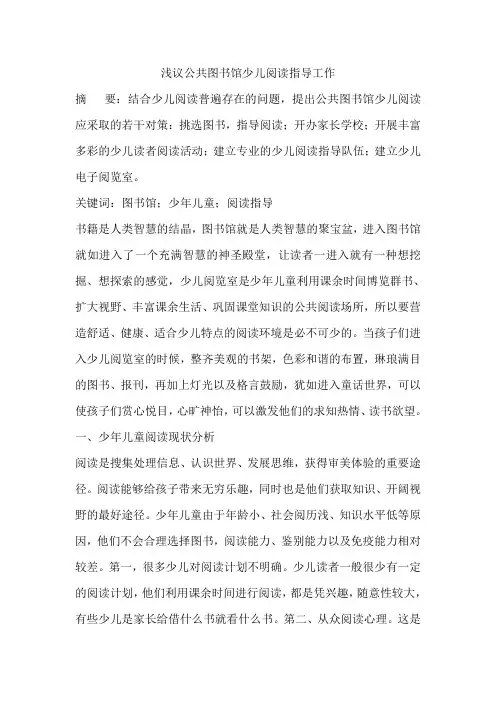 浅议公共图书馆少儿阅读指导工作

摘　要：结合少儿阅读普遍存在的问题，提出公共图书馆少儿阅读应采取的若干对策：挑选图书，指导阅读；开办家长学校；开展丰富多彩的少儿读者阅读活动；建立专业的少儿阅读指导队伍；建立少儿电子阅览室。

关键词：图书馆；少年儿童；阅读指导

书籍是人类智慧的结晶，图书馆就是人类智慧的聚宝盆，进入图书馆就如进入了一个充满智慧的神圣殿堂，让读者一进入就有一种想挖掘、想探索的感觉，少儿阅览室是少年儿童利用课余时间博览群书、扩大视野、丰富课余生活、巩固课堂知识的公共阅读场所，所以要营造舒适、健康、适合少儿特点的阅读环境是必不可少的。当孩子们进入少儿阅览室的时候，整齐美观的书架，色彩和谐的布置，琳琅满目的图书、报刊，再加上灯光以及格言鼓励，犹如进入童话世界，可以使孩子们赏心悦目，心旷神怡，可以激发他们的求知热情、读书欲望。

一、少年儿童阅读现状分析

阅读是搜集处理信息、认识世界、发展思维，获得审美体验的重要途径。阅读能够给孩子带来无穷乐趣，同时也是他们获取知识、开阔视野的最好途径。少年儿童由于年龄小、社会阅历浅、知识水平低等原因，他们不会合理选择图书，阅读能力、鉴别能力以及免疫能力相对较差。第一，很多少儿对阅读计划不明确。少儿读者一般很少有一定的阅读计划，他们利用课余时间进行阅读，都是凭兴趣，随意性较大，有些少儿是家长给借什么书就看什么书。第二、从众阅读心理。这是